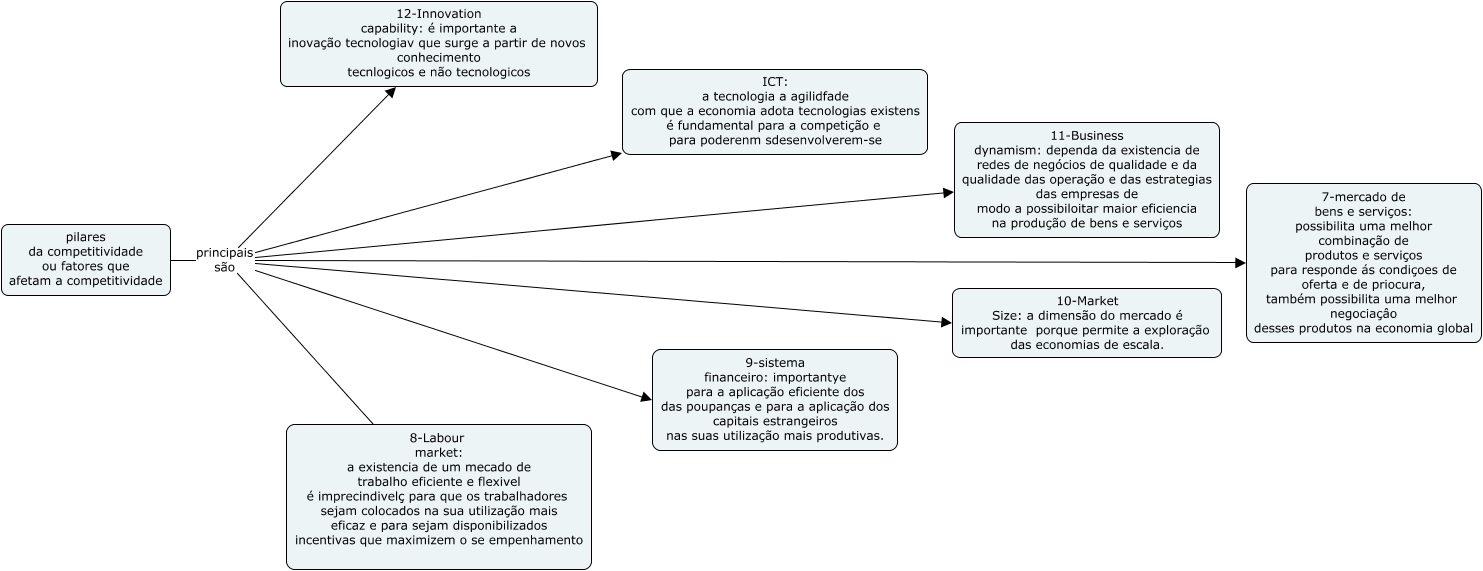 pilares
da competitividade
ou fatores que
afetam a competitividade

principais
são

12-Innovation
capability: é importante a
inovação tecnologiav que surge a partir de novos
conhecimento
tecnlogicos e não tecnologicos

ICT:
a tecnologia a agilidfade
com que a economia adota tecnologias existens
é fundamental para a competição e
para poderenm sdesenvolverem-se

11-Business
dynamism: dependa da existencia de
redes de negócios de qualidade e da
qualidade das operação e das estrategias
das empresas de
modo a possibiloitar maior eficiencia
na produção de bens e serviços

7-mercado de
bens e serviços:
possibilita uma melhor
combinação de
produtos e serviços
para responde ás condiçoes de
oferta e de priocura,
também possibilita uma melhor
negociação
desses produtos na economia global

10-Market
Size: a dimensão do mercado é
importante porque permite a exploração
das economias de escala.

9-sistema
financeiro: importantye
para a aplicação eficiente dos
das poupanças e para a aplicação dos
capitais estrangeiros
nas suas utilização mais produtivas.

8-Labour
market:
a existencia de um mecado de
trabalho eficiente e flexivel
é imprecindivelç para que os trabalhadores
sejam colocados na sua utilização mais
eficaz e para sejam disponibilizados
incentivas que maximizem o se empenhamento